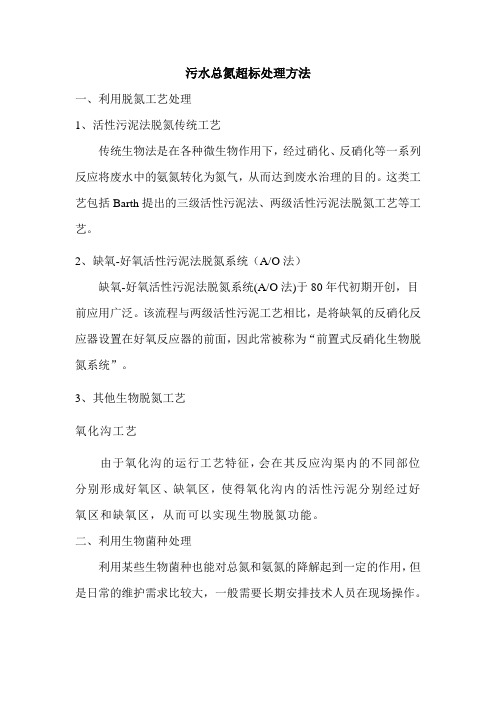 污水总氮超标处理方法

一、利用脱氮工艺处理

1、活性污泥法脱氮传统工艺

传统生物法是在各种微生物作用下，经过硝化、反硝化等一系列反应将废水中的氨氮转化为氮气，从而达到废水治理的目的。这类工艺包括 Barth 提出的三级活性污泥法、两级活性污泥法脱氮工艺等工艺。

2、缺氧-好氧活性污泥法脱氮系统（A/O 法）

缺氧-好氧活性污泥法脱氮系统(A/O 法)于 80 年代初期开创，目前应用广泛。该流程与两级活性污泥工艺相比，是将缺氧的反硝化反应器设置在好氧反应器的前面，因此常被称为“前置式反硝化生物脱氮系统”。

3、其他生物脱氮工艺

氧化沟工艺

由于氧化沟的运行工艺特征，会在其反应沟渠内的不同部位分别形成好氧区、缺氧区，使得氧化沟内的活性污泥分别经过好氧区和缺氧区，从而可以实现生物脱氮功能。

二、利用生物菌种处理

利用某些生物菌种也能对总氮和氨氮的降解起到一定的作用，但是日常的维护需求比较大，一般需要长期安排技术人员在现场操作。